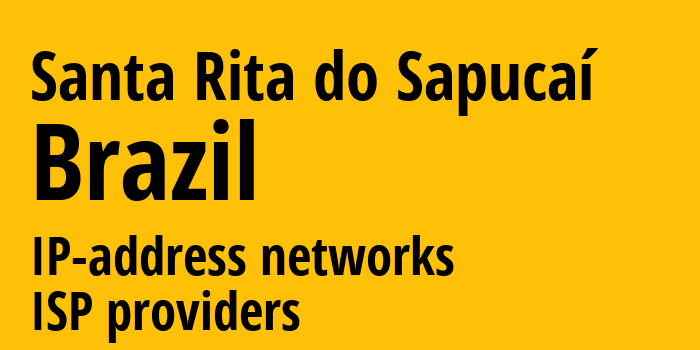 Santa Rita do Sapucaí
Brazil
IP-address networks
ISP providers